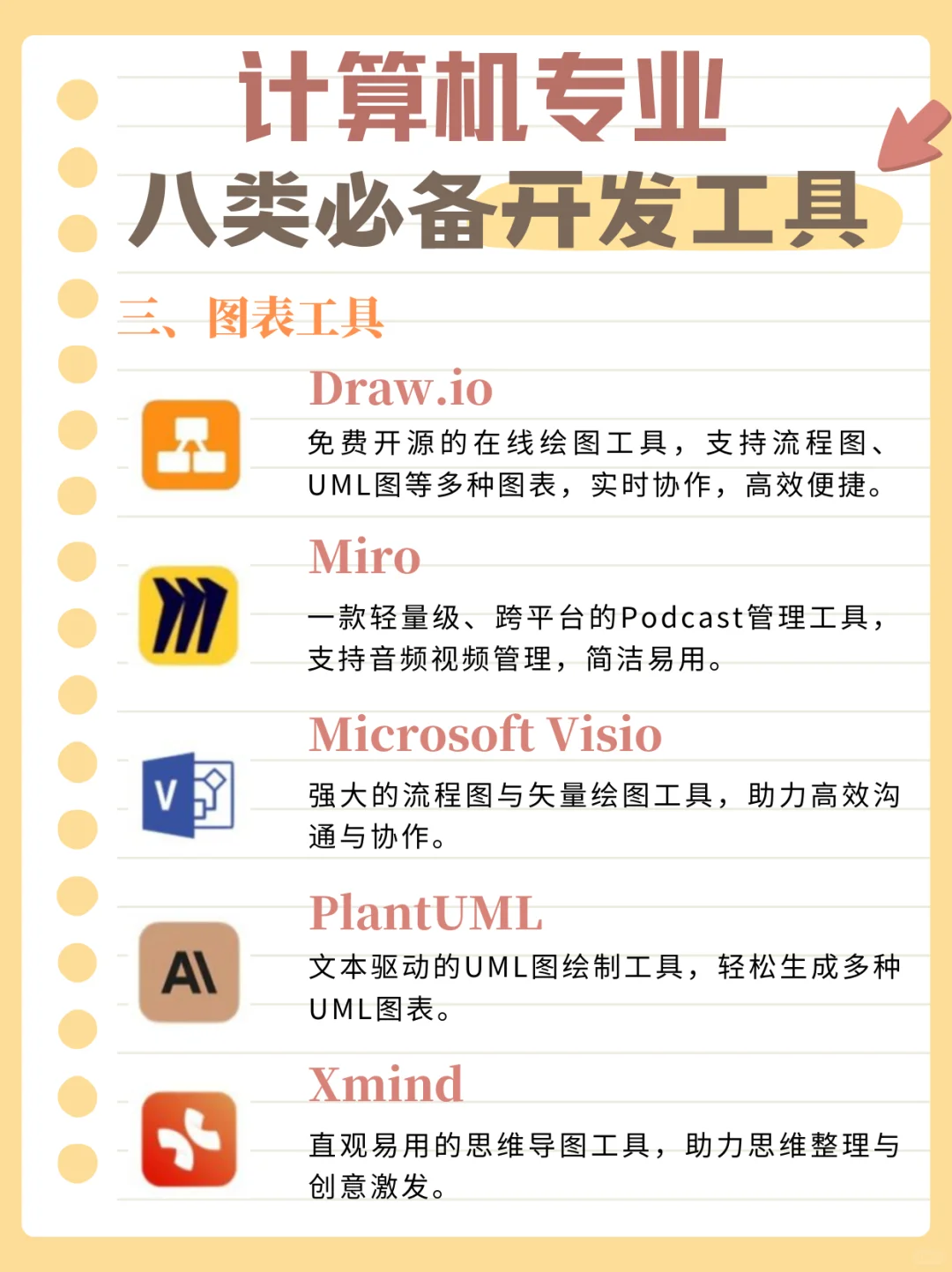 计算机专业
八类必备开发工具

三、图表工具

Draw.io
免费开源的在线绘图工具，支持流程图、UML图等多种图表，实时协作，高效便捷。

Miro
一款轻量级、跨平台的Podcast管理工具，支持音频视频管理，简洁易用。

Microsoft Visio
强大的流程图与矢量绘图工具，助力高效沟通与协作。

PlantUML
文本驱动的UML图绘制工具，轻松生成多种UML图表。

Xmind
直观易用的思维导图工具，助力思维整理与创意激发。